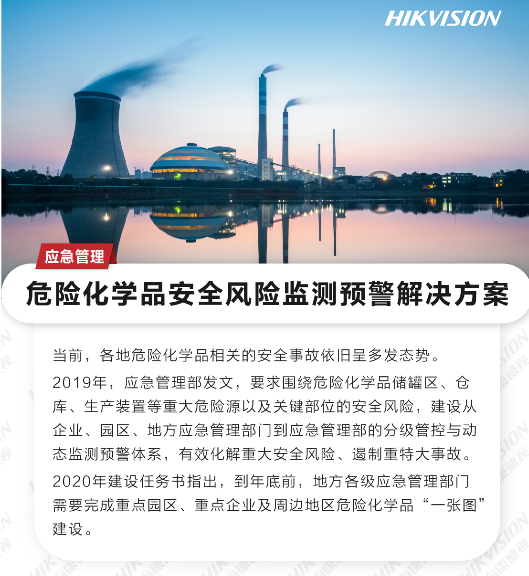 HIKVISION

应急管理

危险化学品安全风险监测预警解决方案

当前，各地危险化学品相关的安全事故依旧呈多发态势。

2019年，应急管理部发文，要求围绕危险化学品储罐区、仓库、生产装置等重大危险源以及关键部位的安全风险，建设从企业、园区、地方应急管理部门到应急管理部的分级管控与动态监测预警体系，有效化解重大安全风险、遏制重特大事故。

2020年建设任务书指出，到年底前，地方各级应急管理部门需要完成重点园区、重点企业及周边地区危险化学品“一张图”建设。